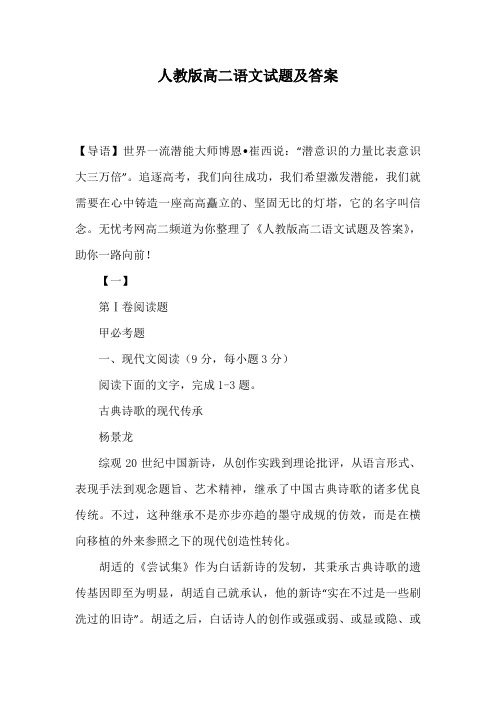 人教版高二语文试题及答案

【导语】世界一流潜能大师博恩•崔西说："潜意识的力量比表意识大三万倍"。追逐高考，我们向往成功，我们希望激发潜能，我们就需要在心中铸造一座高高矗立的、坚固无比的灯塔，它的名字叫信念。无忧考网高二频道为你整理了《人教版高二语文试题及答案》，助你一路向前！

【一】

第Ⅰ卷阅读题

甲必考题

一、现代文阅读（9分，每小题3分）

阅读下面的文字，完成1-3题。

古典诗歌的现代传承

杨景龙

综观20世纪中国新诗，从创作实践到理论批评，从语言形式、表现手法到观念题旨、艺术精神，继承了中国古典诗歌的诸多优良传统。不过，这种继承不是亦步亦趋的墨守成规的仿效，而是在横向移植的外来参照之下的现代创造性转化。

胡适的《尝试集》作为白话新诗的发轫，其秉承古典诗歌的遗传基因即至为明显，胡适自己就承认，他的新诗"实在不过是一些刷洗过的旧诗"。胡适之后，白话诗人的创作或强或弱、或显或隐、或